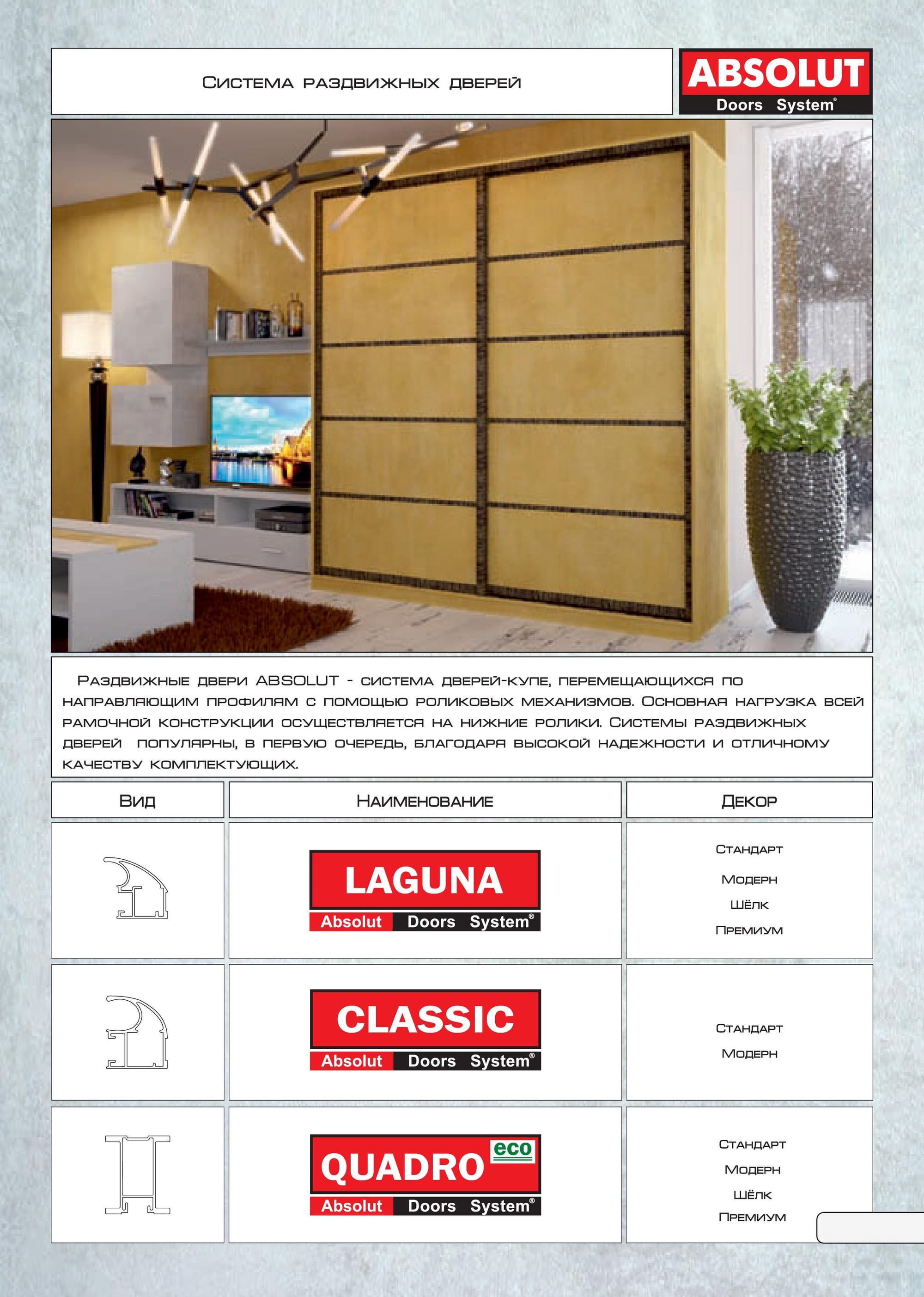 Система раздвижных дверей

ABSOLUT
Doors System®

Раздвижные двери ABSOLUT - система дверей-купе, перемещающихся по направляющим профилям с помощью роликовых механизмов. Основная нагрузка всей рамочной конструкции осуществляется на нижние ролики. Системы раздвижных дверей популярны, в первую очередь, благодаря высокой надежности и отличному качеству комплектующих.

| Вид | Наименование | Декор |
|---|---|---|
| | LAGUNA Absolut Doors System® | Стандарт Модерн Шёлк Премиум |
| | CLASSIC Absolut Doors System® | Стандарт Модерн |
| | QUADRO eco Absolut Doors System® | Стандарт Модерн Шёлк Премиум |